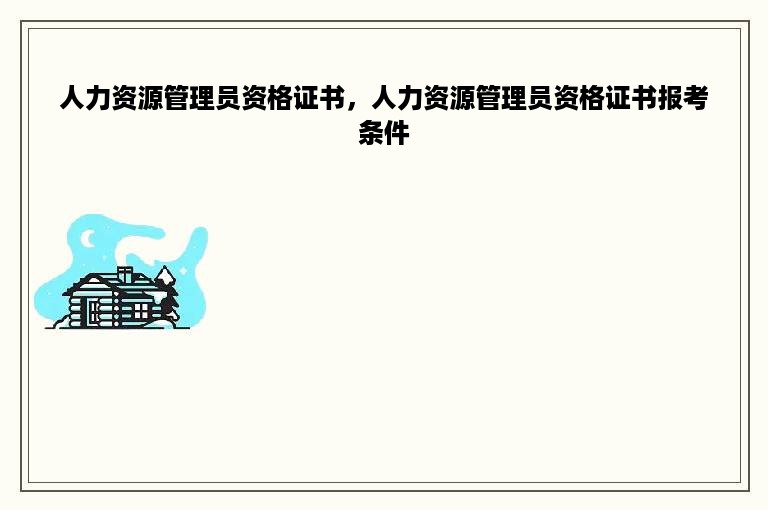 人力资源管理员资格证书，人力资源管理员资格证书报考条件